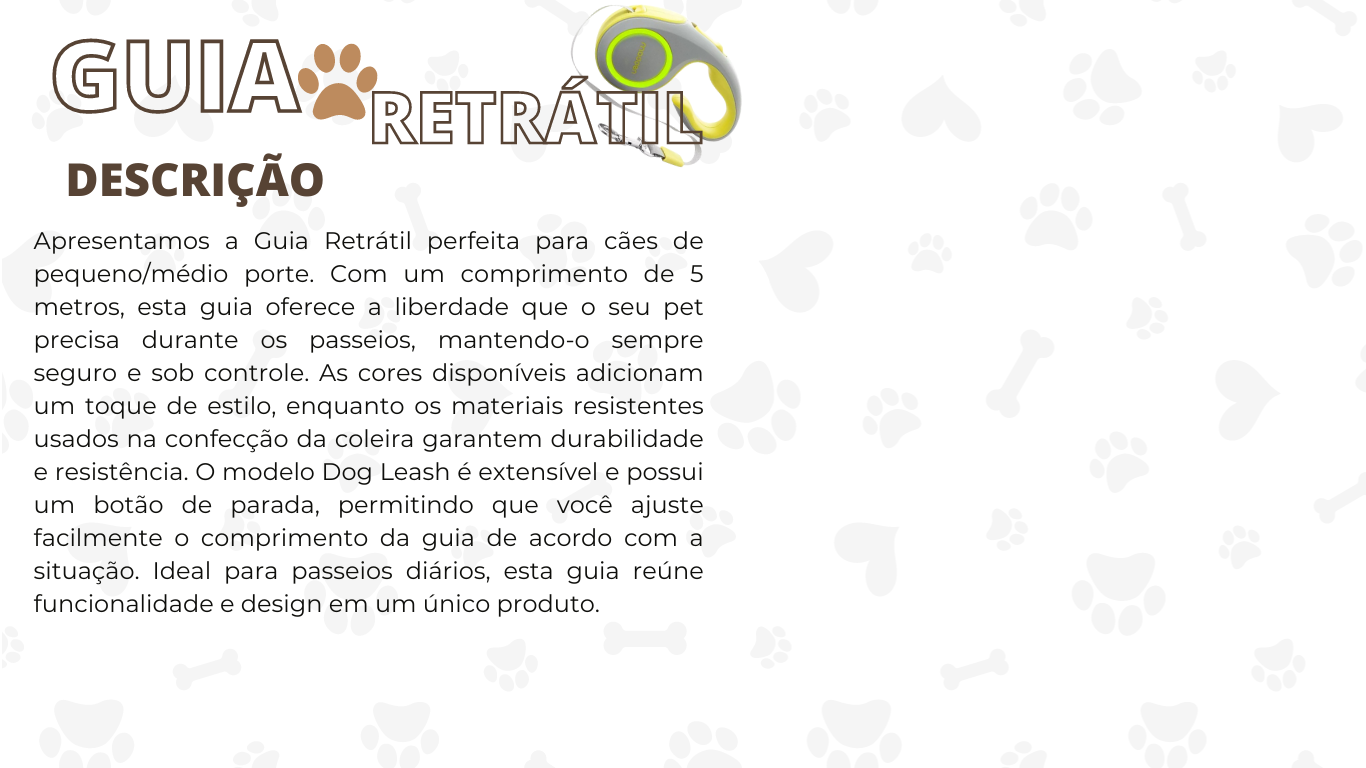 GUIA RETRÁTIL

DESCRIÇÃO

Apresentamos a Guia Retrátil perfeita para cães de pequeno/médio porte. Com um comprimento de 5 metros, esta guia oferece a liberdade que o seu pet precisa durante os passeios, mantendo-o sempre seguro e sob controle. As cores disponíveis adicionam um toque de estilo, enquanto os materiais resistentes usados na confecção da coleira garantem durabilidade e resistência. O modelo Dog Leash é extensível e possui um botão de parada, permitindo que você ajuste facilmente o comprimento da guia de acordo com a situação. Ideal para passeios diários, esta guia reúne funcionalidade e design em um único produto.